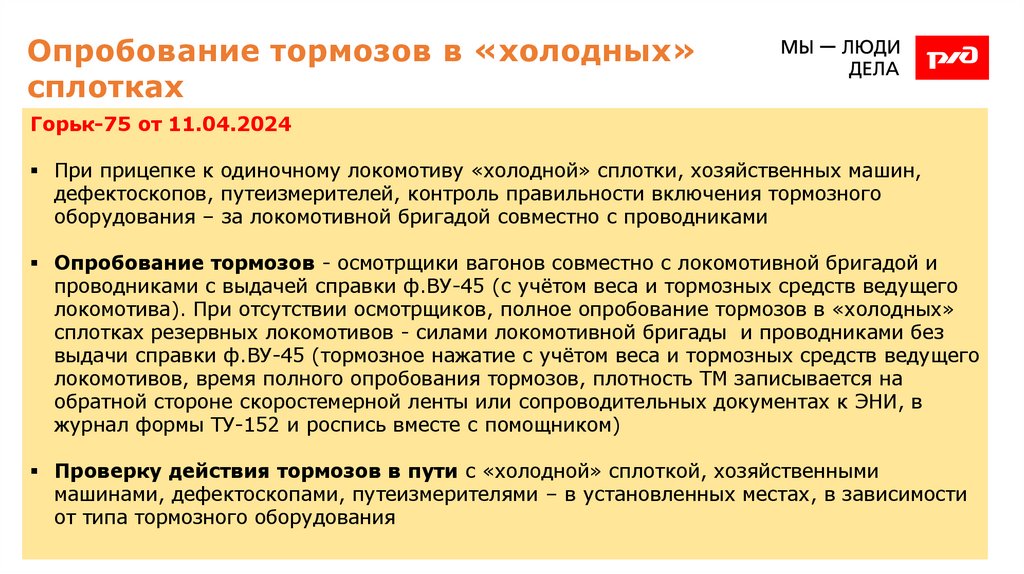 Опробование тормозов в «холодных» сплотках

МЫ — ЛЮДИ
ДЕЛА

РЖД

Горьк-75 от 11.04.2024

• При прицепке к одиночному локомотиву «холодной» сплотки, хозяйственных машин, дефектоскопов, путеизмерителей, контроль правильности включения тормозного оборудования – за локомотивной бригадой совместно с проводниками

• Опробование тормозов - осмотрщики вагонов совместно с локомотивной бригадой и проводниками с выдачей справки ф.ВУ-45 (с учётом веса и тормозных средств ведущего локомотива). При отсутствии осмотрщиков, полное опробование тормозов в «холодных» сплотках резервных локомотивов - силами локомотивной бригады и проводниками без выдачи справки ф.ВУ-45 (тормозное нажатие с учётом веса и тормозных средств ведущего локомотивов, время полного опробования тормозов, плотность ТМ записывается на обратной стороне скоростемерной ленты или сопроводительных документах к ЭНИ, в журнал формы ТУ-152 и роспись вместе с помощником)

• Проверку действия тормозов в пути с «холодной» сплоткой, хозяйственными машинами, дефектоскопами, путеизмерителями – в установленных местах, в зависимости от типа тормозного оборудования